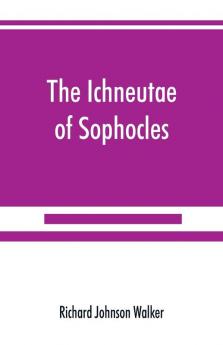 The Ichneutae of Sophocles

Richard Johnson Walker